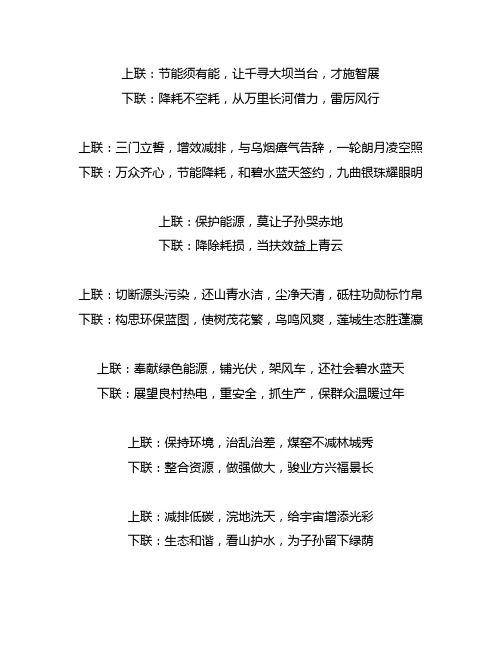 上联：节能须有能，让千寻大坝当台，才施智展
下联：降耗不空耗，从万里长河借力，雷厉风行

上联：三门立誓，增效减排，与乌烟瘴气告辞，一轮朗月凌空照
下联：万众齐心，节能降耗，和碧水蓝天签约，九曲银珠耀眼明

上联：保护能源，莫让子孙哭赤地
下联：降除耗损，当扶效益上青云

上联：切断源头污染，还山青水洁，尘净天清，砥柱功勋标竹帛
下联：构思环保蓝图，使树茂花繁，鸟鸣风爽，莲城生态胜蓬瀛

上联：奉献绿色能源，铺光伏，架风车，还社会碧水蓝天
下联：展望良村热电，重安全，抓生产，保群众温暖过年

上联：保持环境，治乱治差，煤窑不减林城秀
下联：整合资源，做强做大，骏业方兴福景长

上联：减排低碳，浣地洗天，给宇宙增添光彩
下联：生态和谐，看山护水，为子孙留下绿荫